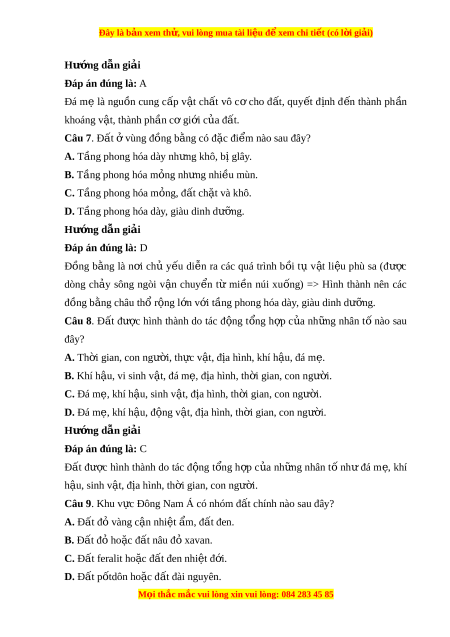 Đây là bản xem thử, vui lòng mua tài liệu để xem chi tiết (có lời giải)

Hướng dẫn giải

Đáp án đúng là: A

Đá mẹ là nguồn cung cấp vật chất vô cơ cho đất, quyết định đến thành phần khoáng vật, thành phần cơ giới của đất.

Câu 7. Đất ở vùng đồng bằng có đặc điểm nào sau đây?

A. Tầng phong hóa dày nhưng khô, bị glây.

B. Tầng phong hóa mỏng nhưng nhiều mùn.

C. Tầng phong hóa mỏng, đất chặt và khô.

D. Tầng phong hóa dày, giàu dinh dưỡng.

Hướng dẫn giải

Đáp án đúng là: D

Đồng bằng là nơi chủ yếu diễn ra các quá trình bồi tụ vật liệu phù sa (được dòng chảy sông ngòi vận chuyển từ miền núi xuống) => Hình thành nên các đồng bằng châu thổ rộng lớn với tầng phong hóa dày, giàu dinh dưỡng.

Câu 8. Đất được hình thành do tác động tổng hợp của những nhân tố nào sau đây?

A. Thời gian, con người, thực vật, địa hình, khí hậu, đá mẹ.

B. Khí hậu, vi sinh vật, đá mẹ, địa hình, thời gian, con người.

C. Đá mẹ, khí hậu, sinh vật, địa hình, thời gian, con người.

D. Đá mẹ, khí hậu, động vật, địa hình, thời gian, con người.

Hướng dẫn giải

Đáp án đúng là: C

Đất được hình thành do tác động tổng hợp của những nhân tố như đá mẹ, khí hậu, sinh vật, địa hình, thời gian, con người.

Câu 9. Khu vực Đông Nam Á có nhóm đất chính nào sau đây?

A. Đất đỏ vàng cận nhiệt ẩm, đất đen.

B. Đất đỏ hoặc đất nâu đỏ xavan.

C. Đất feralit hoặc đất đen nhiệt đới.

D. Đất pốtdôn hoặc đất đài nguyên.

Mọi thắc mắc vui lòng xin vui lòng: 084 283 45 85